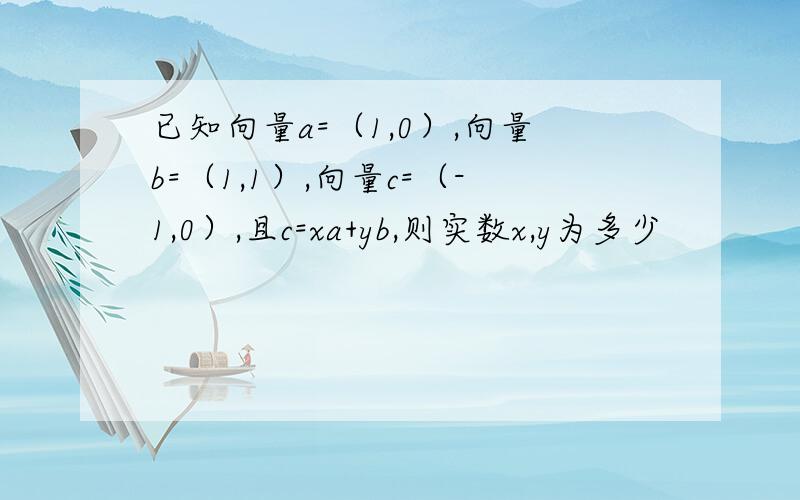 已知向量a=（1,0）,向量b=（1,1）,向量c=（-1,0）,且c=xa+yb,则实数x,y为多少